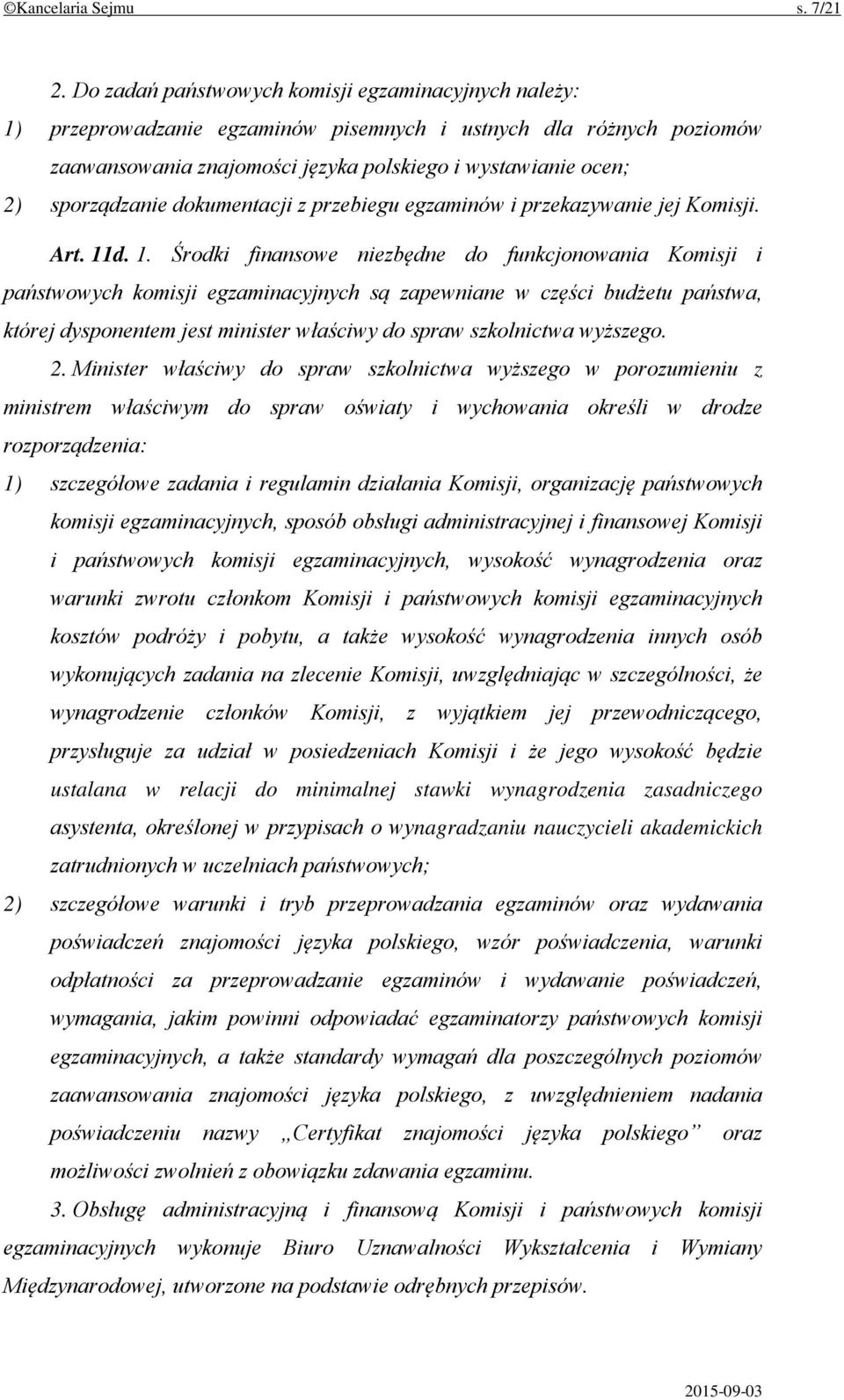 ©Kancelaria Sejmu s. 7/21

2. Do zadań państwowych komisji egzaminacyjnych należy:
1) przeprowadzanie egzaminów pisemnych i ustnych dla różnych poziomów zaawansowania znajomości języka polskiego i wystawianie ocen;
2) sporządzanie dokumentacji z przebiegu egzaminów i przekazywanie jej Komisji.

Art. 11d. 1. Środki finansowe niezbędne do funkcjonowania Komisji i państwowych komisji egzaminacyjnych są zapewniane w części budżetu państwa, której dysponentem jest minister właściwy do spraw szkolnictwa wyższego.

2. Minister właściwy do spraw szkolnictwa wyższego w porozumieniu z ministrem właściwym do spraw oświaty i wychowania określi w drodze rozporządzenia:
1) szczegółowe zadania i regulamin działania Komisji, organizację państwowych komisji egzaminacyjnych, sposób obsługi administracyjnej i finansowej Komisji i państwowych komisji egzaminacyjnych, wysokość wynagrodzenia oraz warunki zwrotu członkom Komisji i państwowych komisji egzaminacyjnych kosztów podróży i pobytu, a także wysokość wynagrodzenia innych osób wykonujących zadania na zlecenie Komisji, uwzględniając w szczególności, że wynagrodzenie członków Komisji, z wyjątkiem jej przewodniczącego, przysługuje za udział w posiedzeniach Komisji i że jego wysokość będzie ustalana w relacji do minimalnej stawki wynagrodzenia zasadniczego asystenta, określonej w przypisach o wynagradzaniu nauczycieli akademickich zatrudnionych w uczelniach państwowych;
2) szczegółowe warunki i tryb przeprowadzania egzaminów oraz wydawania poświadczeń znajomości języka polskiego, wzór poświadczenia, warunki odpłatności za przeprowadzanie egzaminów i wydawanie poświadczeń, wymagania, jakim powinni odpowiadać egzaminatorzy państwowych komisji egzaminacyjnych, a także standardy wymagań dla poszczególnych poziomów zaawansowania znajomości języka polskiego, z uwzględnieniem nadania poświadczeniu nazwy „Certyfikat znajomości języka polskiego” oraz możliwości zwolnień z obowiązku zdawania egzaminu.

3. Obsługę administracyjną i finansową Komisji i państwowych komisji egzaminacyjnych wykonuje Biuro Uznawalności Wykształcenia i Wymiany Międzynarodowej, utworzone na podstawie odrębnych przepisów.

2015-09-03